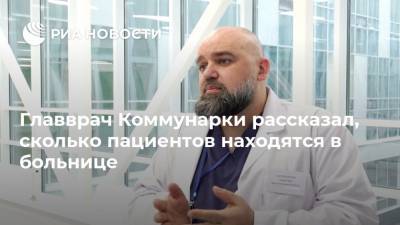 РИА НОВОСТИ

Главврач Коммунарки рассказал, сколько пациентов находятся в больнице